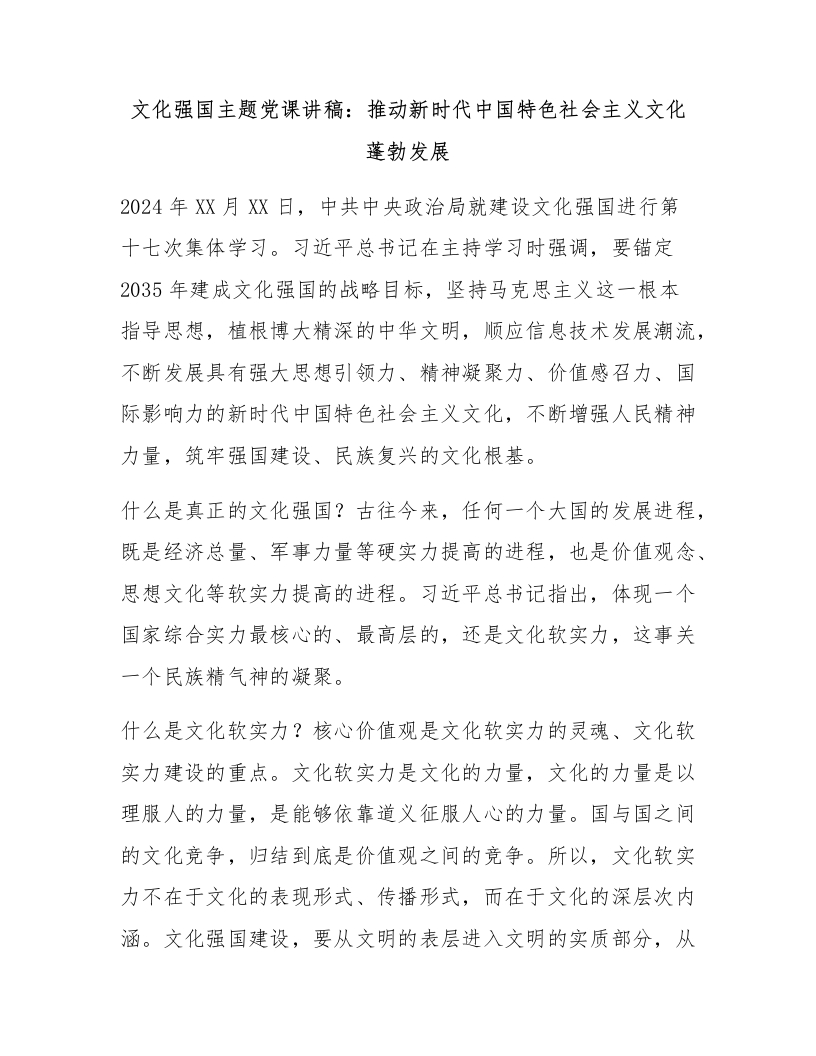 文化强国主题党课讲稿：推动新时代中国特色社会主义文化蓬勃发展

2024年XX月XX日，中共中央政治局就建设文化强国进行第十七次集体学习。习近平总书记在主持学习时强调，要锚定2035年建成文化强国的战略目标，坚持马克思主义这一根本指导思想，植根博大精深的中华文明，顺应信息技术发展潮流，不断发展具有强大思想引领力、精神凝聚力、价值感召力、国际影响力的新时代中国特色社会主义文化，不断增强人民精神力量，筑牢强国建设、民族复兴的文化根基。

什么是真正的文化强国？古往今来，任何一个大国的发展进程，既是经济总量、军事力量等硬实力提高的进程，也是价值观念、思想文化等软实力提高的进程。习近平总书记指出，体现一个国家综合实力最核心的、最高层的，还是文化软实力，这事关一个民族精气神的凝聚。

什么是文化软实力？核心价值观是文化软实力的灵魂、文化软实力建设的重点。文化软实力是文化的力量，文化的力量是以理服人的力量，是能够依靠道义征服人心的力量。国与国之间的文化竞争，归结到底是价值观之间的竞争。所以，文化软实力不在于文化的表现形式、传播形式，而在于文化的深层次内涵。文化强国建设，要从文明的表层进入文明的实质部分，从